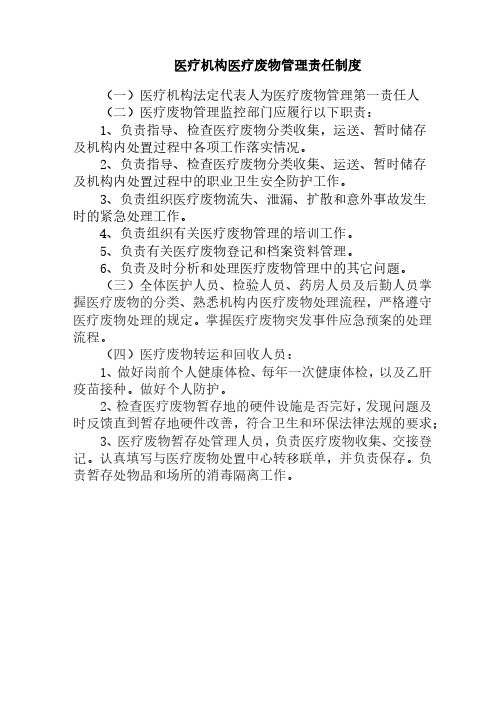 医疗机构医疗废物管理责任制度

（一）医疗机构法定代表人为医疗废物管理第一责任人

（二）医疗废物管理监控部门应履行以下职责：

1、负责指导、检查医疗废物分类收集，运送、暂时储存及机构内处置过程中各项工作落实情况。

2、负责指导、检查医疗废物分类收集、运送、暂时储存及机构内处置过程中的职业卫生安全防护工作。

3、负责组织医疗废物流失、泄漏、扩散和意外事故发生时的紧急处理工作。

4、负责组织有关医疗废物管理的培训工作。

5、负责有关医疗废物登记和档案资料管理。

6、负责及时分析和处理医疗废物管理中的其它问题。

（三）全体医护人员、检验人员、药房人员及后勤人员掌握医疗废物的分类、熟悉机构内医疗废物处理流程，严格遵守医疗废物处理的规定。掌握医疗废物突发事件应急预案的处理流程。

（四）医疗废物转运和回收人员：

1、做好岗前个人健康体检、每年一次健康体检，以及乙肝疫苗接种。做好个人防护。

2、检查医疗废物暂存地的硬件设施是否完好，发现问题及时反馈直到暂存地硬件改善，符合卫生和环保法律法规的要求；

3、医疗废物暂存处管理人员，负责医疗废物收集、交接登记。认真填写与医疗废物处置中心转移联单，并负责保存。负责暂存处物品和场所的消毒隔离工作。